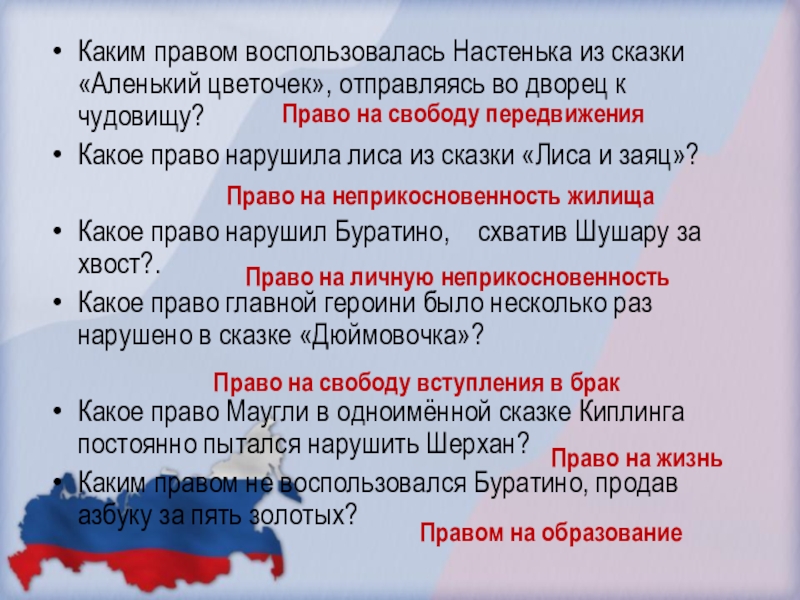 • Каким правом воспользовалась Настенька из сказки «Аленький цветочек», отправляясь во дворец к чудовищу?

Право на свободу передвижения

• Какое право нарушила лиса из сказки «Лиса и заяц»?

Право на неприкосновенность жилища

• Какое право нарушил Буратино, схватив Шушару за хвост?.

Право на личную неприкосновенность

• Какое право главной героини было несколько раз нарушено в сказке «Дюймовочка»?

Право на свободу вступления в брак

• Какое право Маугли в одноимённой сказке Киплинга постоянно пытался нарушить Шерхан?

Право на жизнь

• Каким правом не воспользовался Буратино, продав азбуку за пять золотых?

Правом на образование